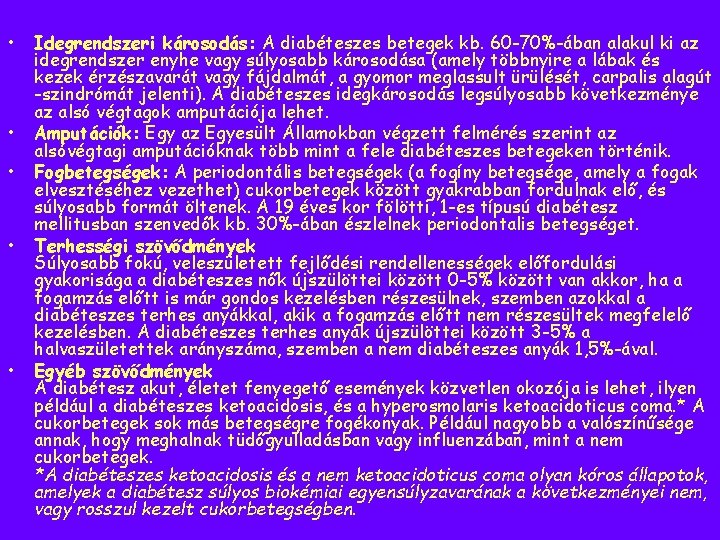 • Idegrendszeri károsodás: A diabéteszes betegek kb. 60-70%-ában alakul ki az idegrendszer enyhe vagy súlyosabb károsodása (amely többnyire a lábak és kezek érzészavarát vagy fájdalmát, a gyomor meglassult ürülését, carpalis alagút -szindrómát jelenti). A diabéteszes idegkárosodás legsúlyosabb következménye az alsó végtagok amputációja lehet.

• Amputációk: Egy az Egyesült Államokban végzett felmérés szerint az alsóvégtagi amputációknak több mint a fele diabéteszes betegeken történik.

• Fogbetegségek: A periodontális betegségek (a fogíny betegsége, amely a fogak elvesztéséhez vezethet) cukorbetegek között gyakrabban fordulnak elő, és súlyosabb formát öltenek. A 19 éves kor fölötti, 1-es típusú diabétesz mellitusban szenvedők kb. 30%-ában észlelnek periodontalis betegséget.

• Terhességi szövődmények
Súlyosabb fokú, veleszületett fejlődési rendellenességek előfordulási gyakorisága a diabéteszes nők újszülöttei között 0-5% között van akkor, ha a fogamzás előtt is már gondos kezelésben részesülnek, szemben azokkal a diabéteszes terhes anyákkal, akik a fogamzás előtt nem részesültek megfelelő kezelésben. A diabéteszes terhes anyák újszülöttei között 3-5% a halvaszületettek arányszáma, szemben a nem diabéteszes anyák 1,5%-ával.

• Egyéb szövődmények
A diabétesz akut, életet fenyegető események közvetlen okozója is lehet, ilyen például a diabéteszes ketoacidosis, és a hyperosmolaris ketoacidoticus coma.* A cukorbetegek sok más betegségre fogékonyak. Például nagyobb a valószínűsége annak, hogy meghalnak tüdőgyulladásban vagy influenzában, mint a nem cukorbetegek.
*A diabéteszes ketoacidosis és a nem ketoacidoticus coma olyan kóros állapotok, amelyek a diabétesz súlyos biokémiai egyensúlyzavarának a következményei nem, vagy rosszul kezelt cukorbetegségben.